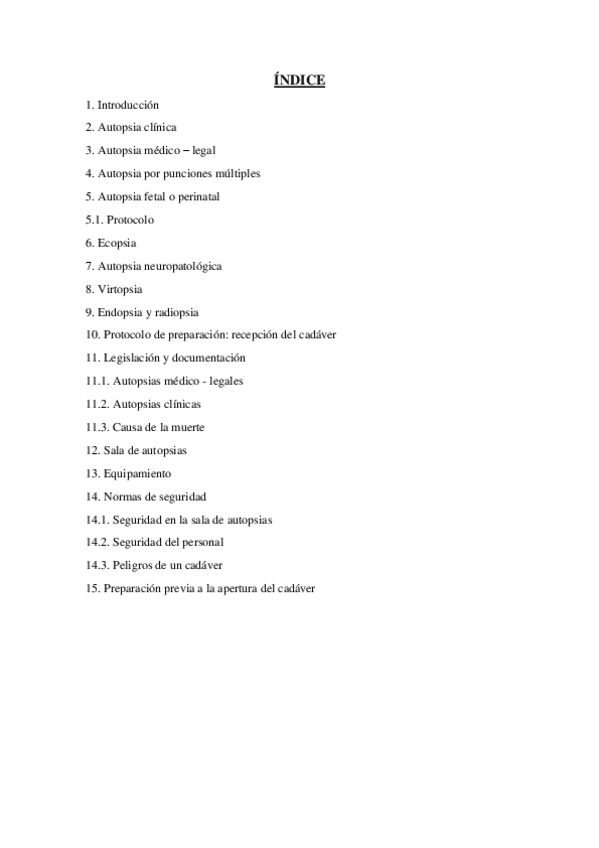 ÍNDICE

1. Introducción

2. Autopsia clínica

3. Autopsia médico – legal

4. Autopsia por punciones múltiples

5. Autopsia fetal o perinatal

5.1. Protocolo

6. Ecopsia

7. Autopsia neuropatológica

8. Virtopsia

9. Endopsia y radiopsia

10. Protocolo de preparación: recepción del cadáver

11. Legislación y documentación

11.1. Autopsias médico - legales

11.2. Autopsias clínicas

11.3. Causa de la muerte

12. Sala de autopsias

13. Equipamiento

14. Normas de seguridad

14.1. Seguridad en la sala de autopsias

14.2. Seguridad del personal

14.3. Peligros de un cadáver

15. Preparación previa a la apertura del cadáver